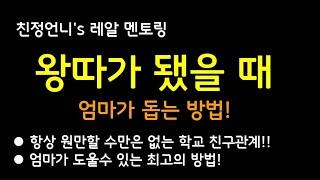 친정언니's 레알 멘토링

왕따가 됐을 때

엄마가 돕는 방법!

● 항상 원만할 수만은 없는 학교 친구관계!!
● 엄마가 도울수 있는 최고의 방법!